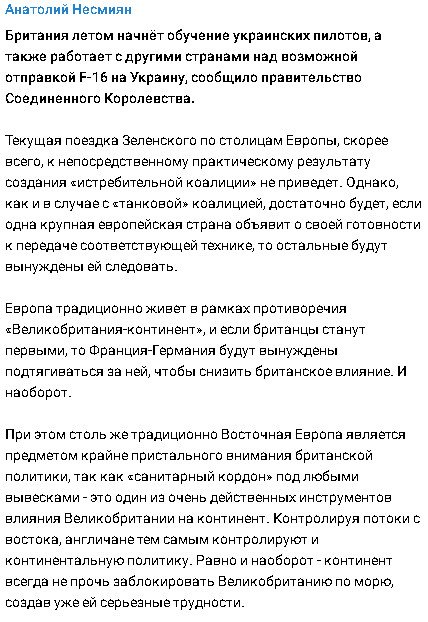 Анатолий Несмиян

Британия летом начнёт обучение украинских пилотов, а также работает с другими странами над возможной отправкой F-16 на Украину, сообщило правительство Соединенного Королевства.

Текущая поездка Зеленского по столицам Европы, скорее всего, к непосредственному практическому результату создания «истребительной коалиции» не приведет. Однако, как и в случае с «танковой» коалицией, достаточно будет, если одна крупная европейская страна объявит о своей готовности к передаче соответствующей технике, то остальные будут вынуждены ей следовать.

Европа традиционно живет в рамках противоречия «Великобритания-континент», и если британцы станут первыми, то Франция-Германия будут вынуждены подтягиваться за ней, чтобы снизить британское влияние. И наоборот.

При этом столь же традиционно Восточная Европа является предметом крайне пристального внимания британской политики, так как «санитарный кордон» под любыми вывесками - это один из очень действенных инструментов влияния Великобритании на континент. Контролируя потоки с востока, англичане тем самым контролируют и континентальную политику. Равно и наоборот - континент всегда не прочь заблокировать Великобританию по морю, создав уже ей серьезные трудности.